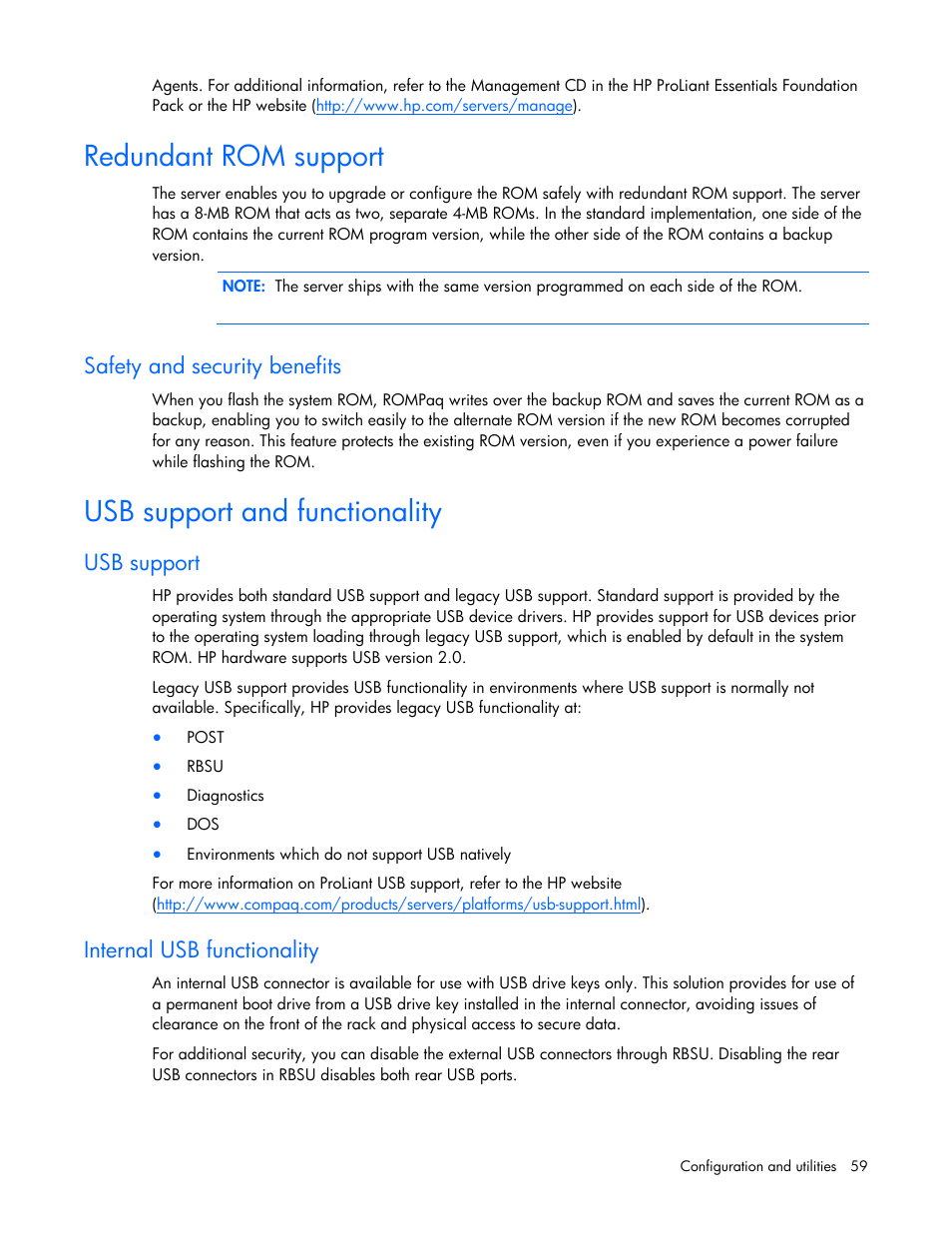 Agents. For additional information, refer to the Management CD in the HP ProLiant Essentials Foundation Pack or the HP website (http://www.hp.com/servers/manage).

Redundant ROM support

The server enables you to upgrade or configure the ROM safely with redundant ROM support. The server has a 8-MB ROM that acts as two, separate 4-MB ROMs. In the standard implementation, one side of the ROM contains the current ROM program version, while the other side of the ROM contains a backup version.

NOTE: The server ships with the same version programmed on each side of the ROM.

Safety and security benefits

When you flash the system ROM, ROMPaq writes over the backup ROM and saves the current ROM as a backup, enabling you to switch easily to the alternate ROM version if the new ROM becomes corrupted for any reason. This feature protects the existing ROM version, even if you experience a power failure while flashing the ROM.

USB support and functionality

USB support

HP provides both standard USB support and legacy USB support. Standard support is provided by the operating system through the appropriate USB device drivers. HP provides support for USB devices prior to the operating system loading through legacy USB support, which is enabled by default in the system ROM. HP hardware supports USB version 2.0.

Legacy USB support provides USB functionality in environments where USB support is normally not available. Specifically, HP provides legacy USB functionality at:

• POST
• RBSU
• Diagnostics
• DOS
• Environments which do not support USB natively

For more information on ProLiant USB support, refer to the HP website (http://www.compaq.com/products/servers/platforms/usb-support.html).

Internal USB functionality

An internal USB connector is available for use with USB drive keys only. This solution provides for use of a permanent boot drive from a USB drive key installed in the internal connector, avoiding issues of clearance on the front of the rack and physical access to secure data.

For additional security, you can disable the external USB connectors through RBSU. Disabling the rear USB connectors in RBSU disables both rear USB ports.

Configuration and utilities 59